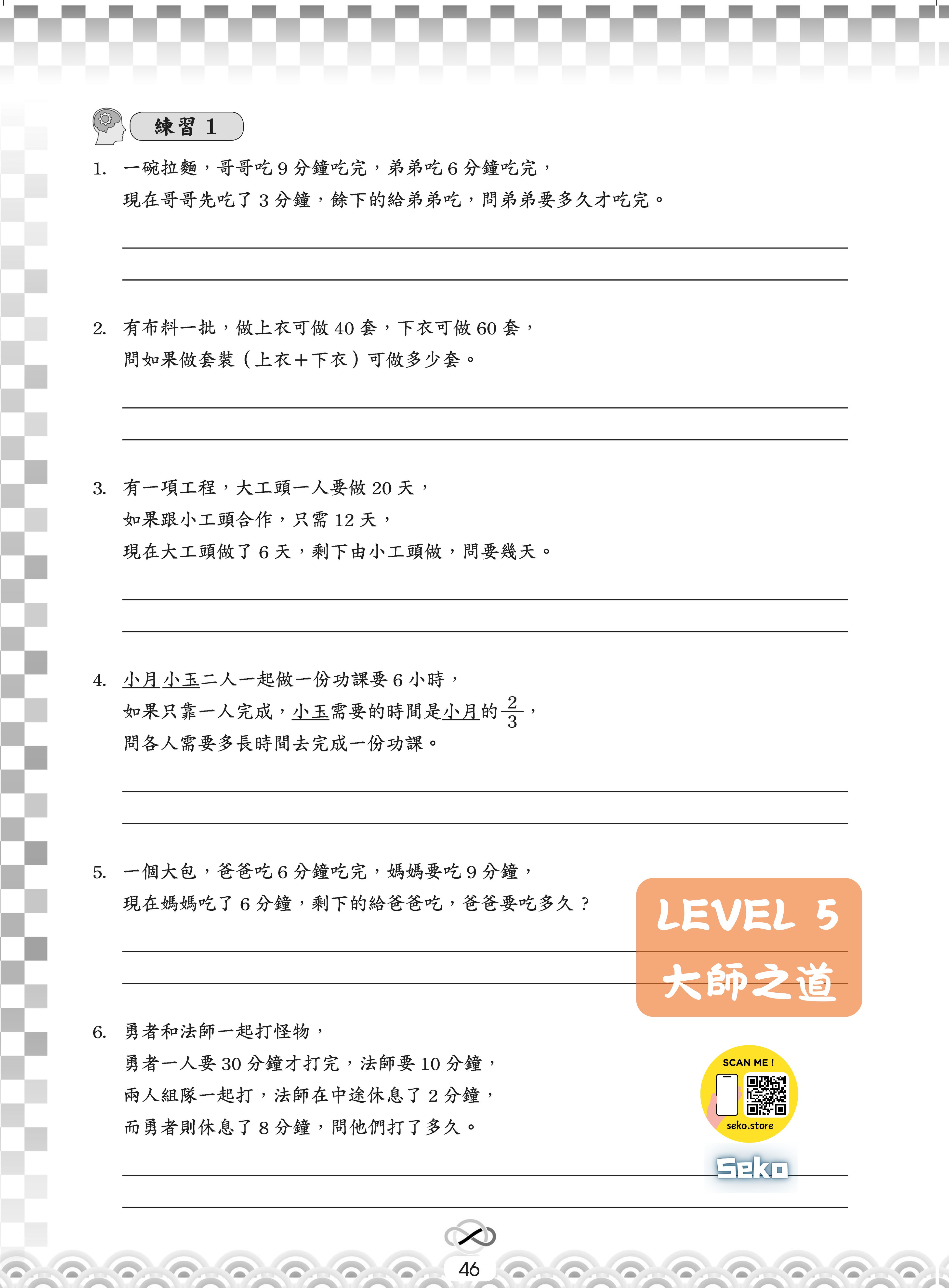 練習 1

1. 一碗拉麵，哥哥吃 9 分鐘吃完，弟弟吃 6 分鐘吃完，
現在哥哥先吃了 3 分鐘，餘下的給弟弟吃，問弟弟要多久才吃完。

2. 有布料一批，做上衣可做 40 套，下衣可做 60 套，
問如果做套裝（上衣＋下衣）可做多少套。

3. 有一項工程，大工頭一人要做 20 天，
如果跟小工頭合作，只需 12 天，
現在大工頭做了 6 天，剩下由小工頭做，問要幾天。

4. 小月小玉二人一起做一份功課要 6 小時，
如果只靠一人完成，小玉需要的時間是小月的 $\frac{2}{3}$，
問各人需要多長時間去完成一份功課。

5. 一個大包，爸爸吃 6 分鐘吃完，媽媽要吃 9 分鐘，
現在媽媽吃了 6 分鐘，剩下的給爸爸吃，爸爸要吃多久？

LEVEL 5
大師之道

6. 勇者和法師一起打怪物，
勇者一人要 30 分鐘才打完，法師要 10 分鐘，
兩人組隊一起打，法師在中途休息了 2 分鐘，
而勇者則休息了 8 分鐘，問他們打了多久。

SCAN ME !
seko.store
Seko

46